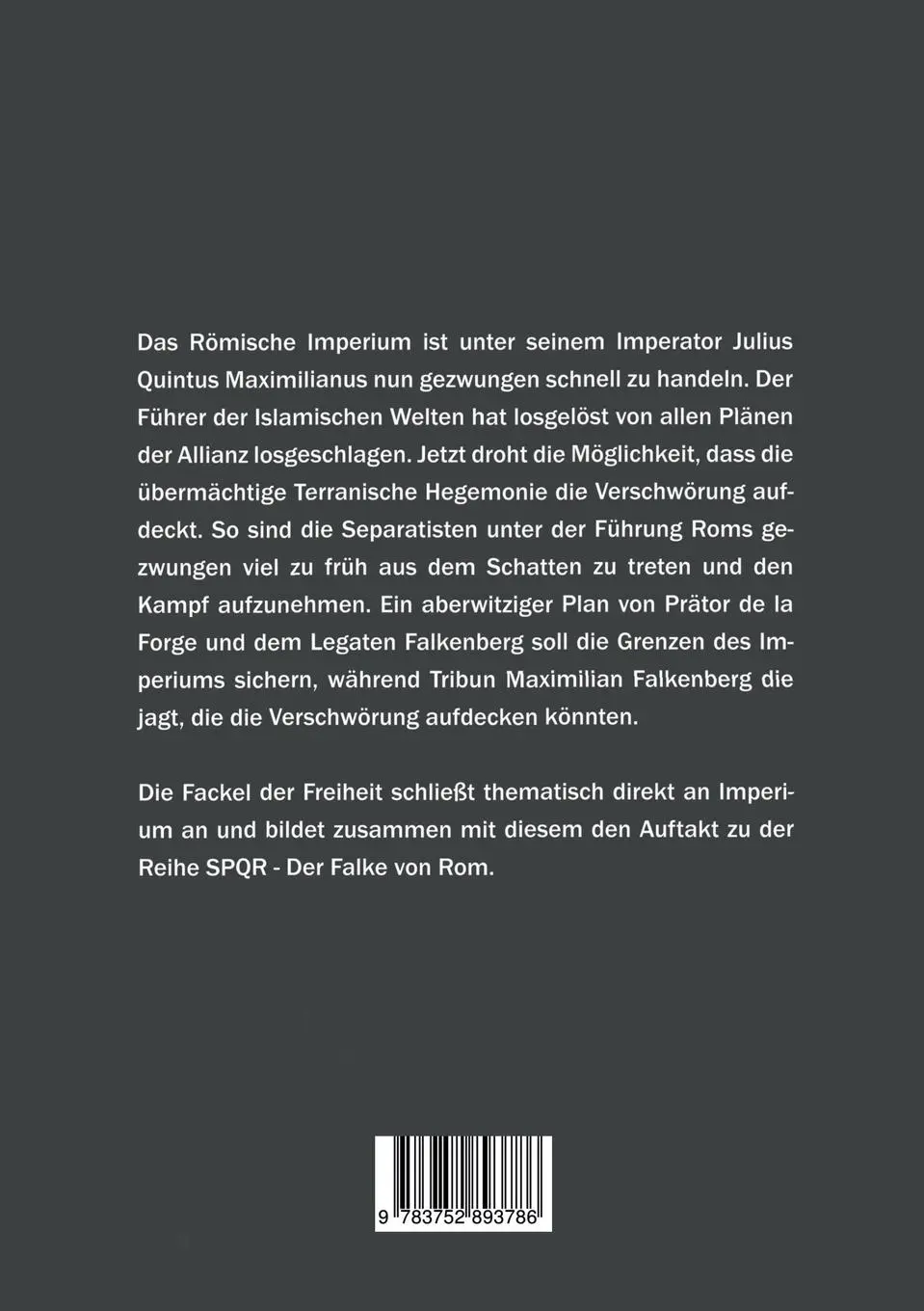 Das Römische Imperium ist unter seinem Imperator Julius Quintus Maximilianus nun gezwungen schnell zu handeln. Der Führer der Islamischen Welten hat losgelöst von allen Plänen der Allianz losgeschlagen. Jetzt droht die Möglichkeit, dass die übermächtige Terranische Hegemonie die Verschwörung aufdeckt. So sind die Separatisten unter der Führung Roms gezwungen viel zu früh aus dem Schatten zu treten und den Kampf aufzunehmen. Ein aberwitziger Plan von Prätor de la Forge und dem Legaten Falkenberg soll die Grenzen des Imperiums sichern, während Tribun Maximilian Falkenberg die jagt, die die Verschwörung aufdecken könnten.

Die Fackel der Freiheit schließt thematisch direkt an Imperium an und bildet zusammen mit diesem den Auftakt zu der Reihe SPQR - Der Falke von Rom.

9 783752 893786